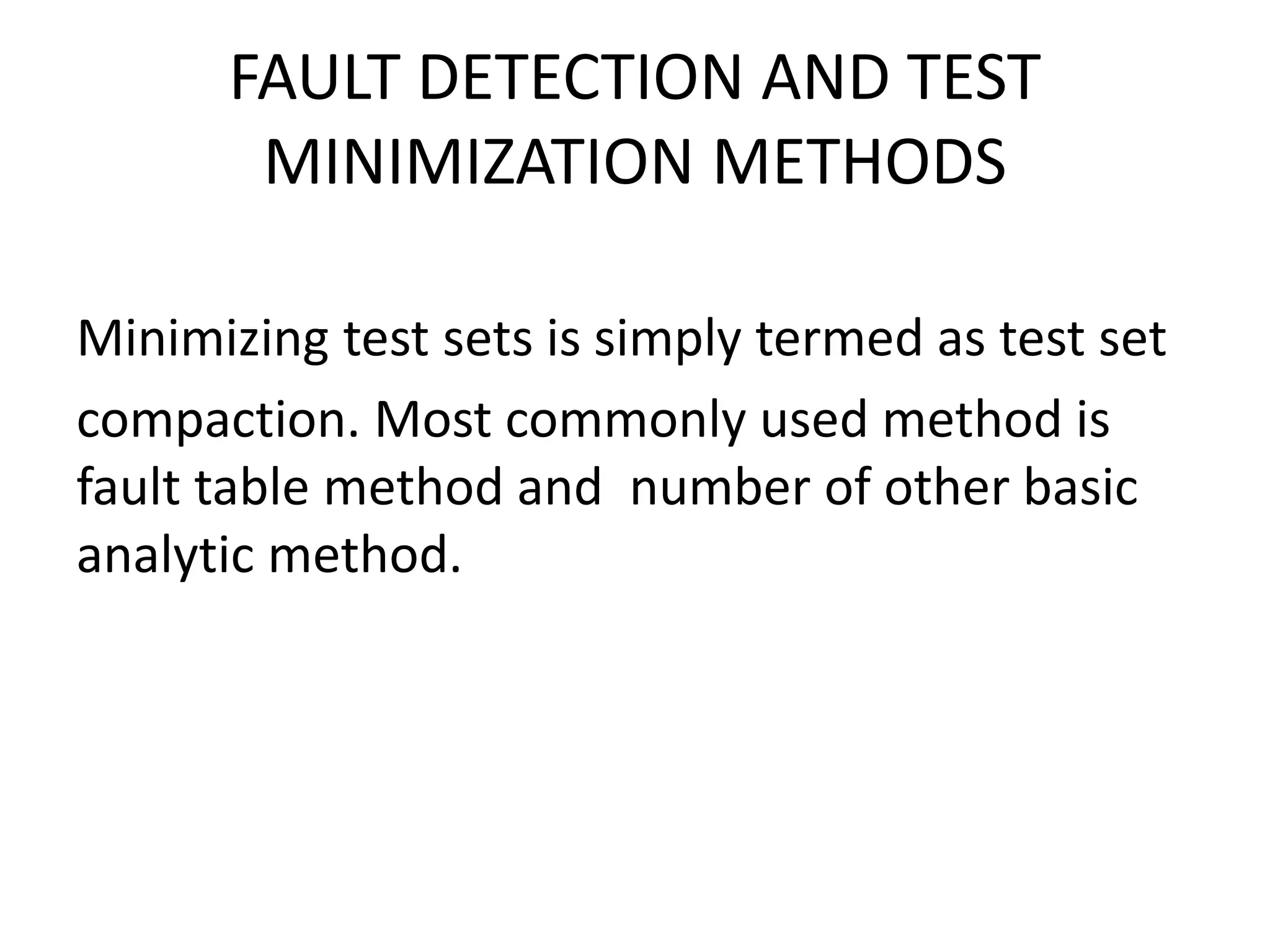 FAULT DETECTION AND TEST MINIMIZATION METHODS

Minimizing test sets is simply termed as test set compaction. Most commonly used method is fault table method and  number of other basic analytic method.